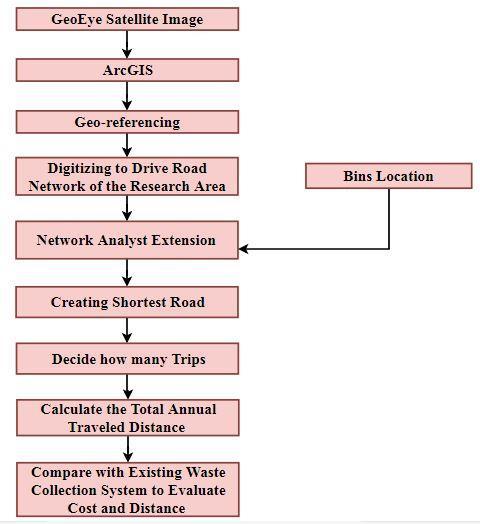 GeoEye Satellite Image

ArcGIS

Geo-referencing

Digitizing to Drive Road Network of the Research Area

Bins Location

Network Analyst Extension

Creating Shortest Road

Decide how many Trips

Calculate the Total Annual Traveled Distance

Compare with Existing Waste Collection System to Evaluate Cost and Distance